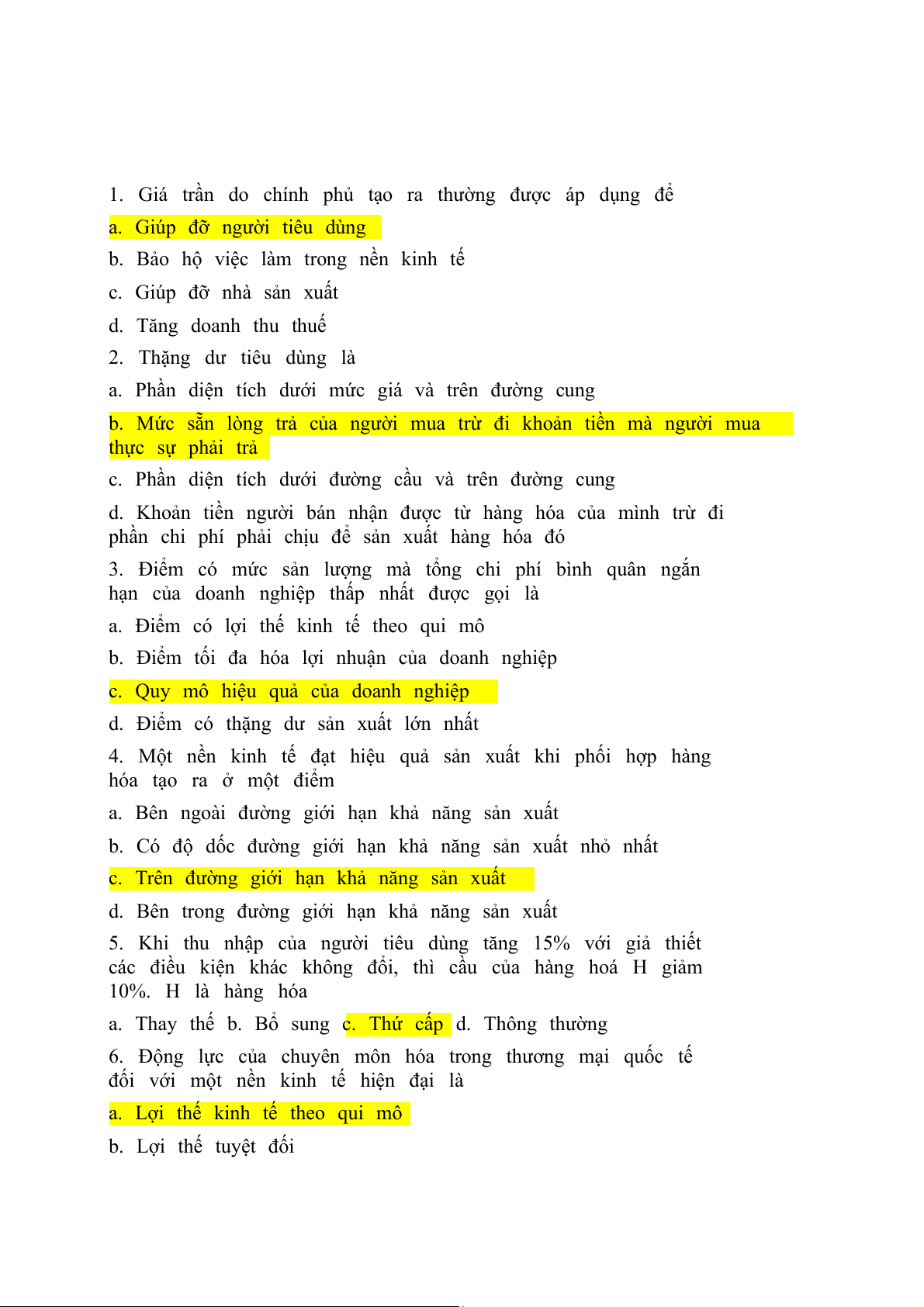 1. Giá trần do chính phủ tạo ra thường được áp dụng để

a. Giúp đỡ người tiêu dùng

b. Bảo hộ việc làm trong nền kinh tế

c. Giúp đỡ nhà sản xuất

d. Tăng doanh thu thuế

2. Thặng dư tiêu dùng là

a. Phần diện tích dưới mức giá và trên đường cung

b. Mức sẵn lòng trả của người mua trừ đi khoản tiền mà người mua thực sự phải trả

c. Phần diện tích dưới đường cầu và trên đường cung

d. Khoản tiền người bán nhận được từ hàng hóa của mình trừ đi phần chi phí phải chịu để sản xuất hàng hóa đó

3. Điểm có mức sản lượng mà tổng chi phí bình quân ngắn hạn của doanh nghiệp thấp nhất được gọi là

a. Điểm có lợi thế kinh tế theo qui mô

b. Điểm tối đa hóa lợi nhuận của doanh nghiệp

c. Quy mô hiệu quả của doanh nghiệp

d. Điểm có thặng dư sản xuất lớn nhất

4. Một nền kinh tế đạt hiệu quả sản xuất khi phối hợp hàng hóa tạo ra ở một điểm

a. Bên ngoài đường giới hạn khả năng sản xuất

b. Có độ dốc đường giới hạn khả năng sản xuất nhỏ nhất

c. Trên đường giới hạn khả năng sản xuất

d. Bên trong đường giới hạn khả năng sản xuất

5. Khi thu nhập của người tiêu dùng tăng 15% với giả thiết các điều kiện khác không đổi, thì cầu của hàng hoá H giảm 10%. H là hàng hóa

a. Thay thế b. Bổ sung c. Thứ cấp d. Thông thường

6. Động lực của chuyên môn hóa trong thương mại quốc tế đối với một nền kinh tế hiện đại là

a. Lợi thế kinh tế theo qui mô

b. Lợi thế tuyệt đối